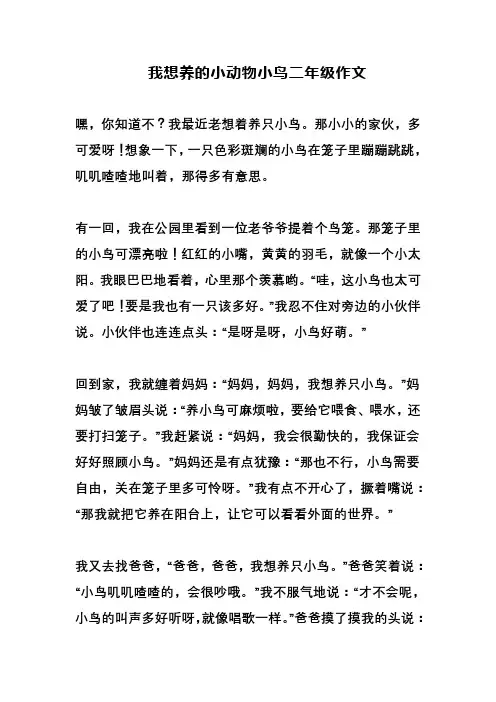 我想养的小动物小鸟二年级作文

嘿，你知道不？我最近老想着养只小鸟。那小小的家伙，多可爱呀！想象一下，一只色彩斑斓的小鸟在笼子里蹦蹦跳跳，叽叽喳喳地叫着，那得多有意思。

有一回，我在公园里看到一位老爷爷提着个鸟笼。那笼子里的小鸟可漂亮啦！红红的小嘴，黄黄的羽毛，就像一个小太阳。我眼巴巴地看着，心里那个羡慕哟。“哇，这小鸟也太可爱了吧！要是我也有一只该多好。”我忍不住对旁边的小伙伴说。小伙伴也连连点头：“是呀是呀，小鸟好萌。”

回到家，我就缠着妈妈：“妈妈，妈妈，我想养只小鸟。”妈妈皱了皱眉头说：“养小鸟可麻烦啦，要给它喂食、喂水，还要打扫笼子。”我赶紧说：“妈妈，我会很勤快的，我保证会好好照顾小鸟。”妈妈还是有点犹豫：“那也不行，小鸟需要自由，关在笼子里多可怜呀。”我有点不开心了，撅着嘴说：“那我就把它养在阳台上，让它可以看看外面的世界。”

我又去找爸爸，“爸爸，爸爸，我想养只小鸟。”爸爸笑着说：“小鸟叽叽喳喳的，会很吵哦。”我不服气地说：“才不会呢，小鸟的叫声多好听呀，就像唱歌一样。”爸爸摸了摸我的头说：